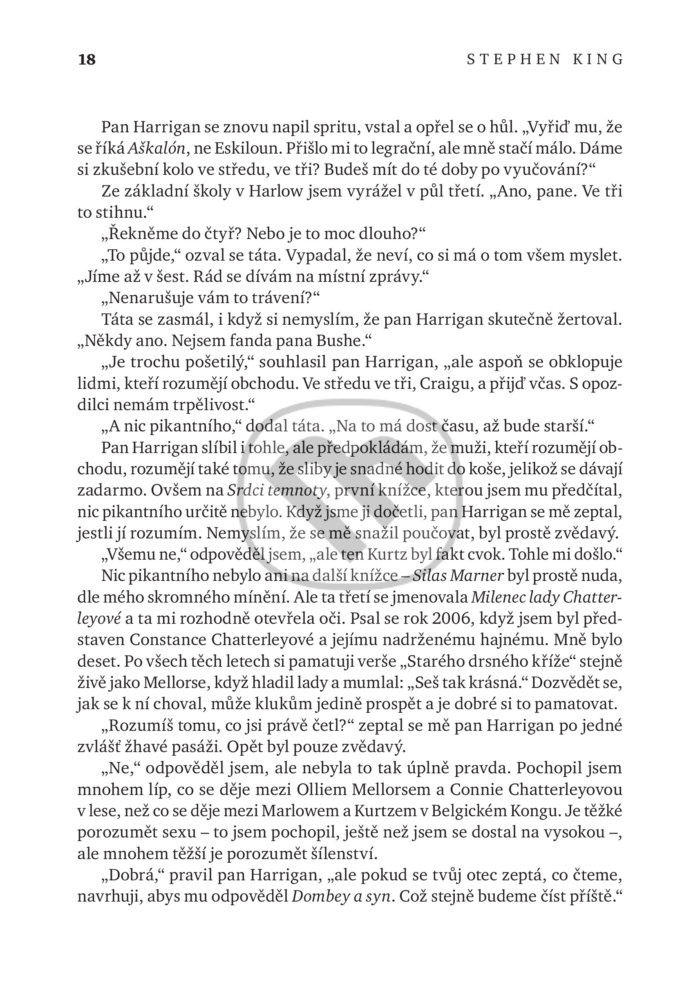 18 STEPHEN KING

Pan Harrigan se znovu napil spritu, vstal a opřel se o hůl. „Vyřiď mu, že se říká Aškalón, ne Eskiloun. Přišlo mi to legrační, ale mně stačí málo. Dáme si zkušební kolo ve středu, ve tři? Budeš mít do té doby po vyučování?“

Ze základní školy v Harlow jsem vyrážel v půl třetí. „Ano, pane. Ve tři to stihnu.“

„Řekněme do čtyř? Nebo je to moc dlouho?“

„To půjde,“ ozval se táta. Vypadal, že neví, co si má o tom všem myslet. „Jíme až v šest. Rád se dívám na místní zprávy.“

„Nenarušuje vám to trávení?“

Táta se zasmál, i když si nemyslím, že pan Harrigan skutečně žertoval. „Někdy ano. Nejsem fanda pana Bushe.“

„Je trochu pošetilý,“ souhlasil pan Harrigan, „ale aspoň se obklopuje lidmi, kteří rozumějí obchodu. Ve středu ve tři, Craigu, a přijď včas. S opozdilci nemám trpělivost.“

„A nic pikantního,“ dodal táta. „Na to má dost času, až bude starší.“

Pan Harrigan slíbil i tohle, ale předpokládám, že muži, kteří rozumějí obchodu, rozumějí také tomu, že sliby je snadné hodit do koše, jelikož se dávají zadarmo. Ovšem na Srdci temnoty, první knížce, kterou jsem mu předčítal, nic pikantního určitě nebylo. Když jsme ji dočetli, pan Harrigan se mě zeptal, jestli jí rozumím. Nemyslím, že se mě snažil poučovat, byl prostě zvědavý.

„Všemu ne,“ odpověděl jsem, „ale ten Kurtz byl fakt cvok. Tohle mi došlo.“

Nic pikantního nebylo ani na další knížce – Silas Marner byl prostě nuda, dle mého skromného mínění. Ale ta třetí se jmenovala Milenec lady Chatterleyové a ta mi rozhodně otevřela oči. Psal se rok 2006, když jsem byl představen Constance Chatterleyové a jejímu nadrženému hajnému. Mně bylo deset. Po všech těch letech si pamatuji verše „Starého drsného kříže“ stejně živě jako Mellorse, když hladil lady a mumlal: „Seš tak krásná.“ Dozvědět se, jak se k ní choval, může klukům jedině prospět a je dobré si to pamatovat.

„Rozumíš tomu, co jsi právě četl?“ zeptal se mě pan Harrigan po jedné zvlášť žhavé pasáži. Opět byl pouze zvědavý.

„Ne,“ odpověděl jsem, ale nebyla to tak úplně pravda. Pochopil jsem mnohem líp, co se děje mezi Olliem Mellorsem a Connie Chatterleyovou v lese, než co se děje mezi Marlowem a Kurtzem v Belgickém Kongu. Je těžké porozumět sexu – to jsem pochopil, ještě než jsem se dostal na vysokou –, ale mnohem těžší je porozumět šílenství.

„Dobrá,“ pravil pan Harrigan, „ale pokud se tvůj otec zeptá, co čteme, navrhuji, abys mu odpověděl Dombey a syn. Což stejně budeme číst příště.“